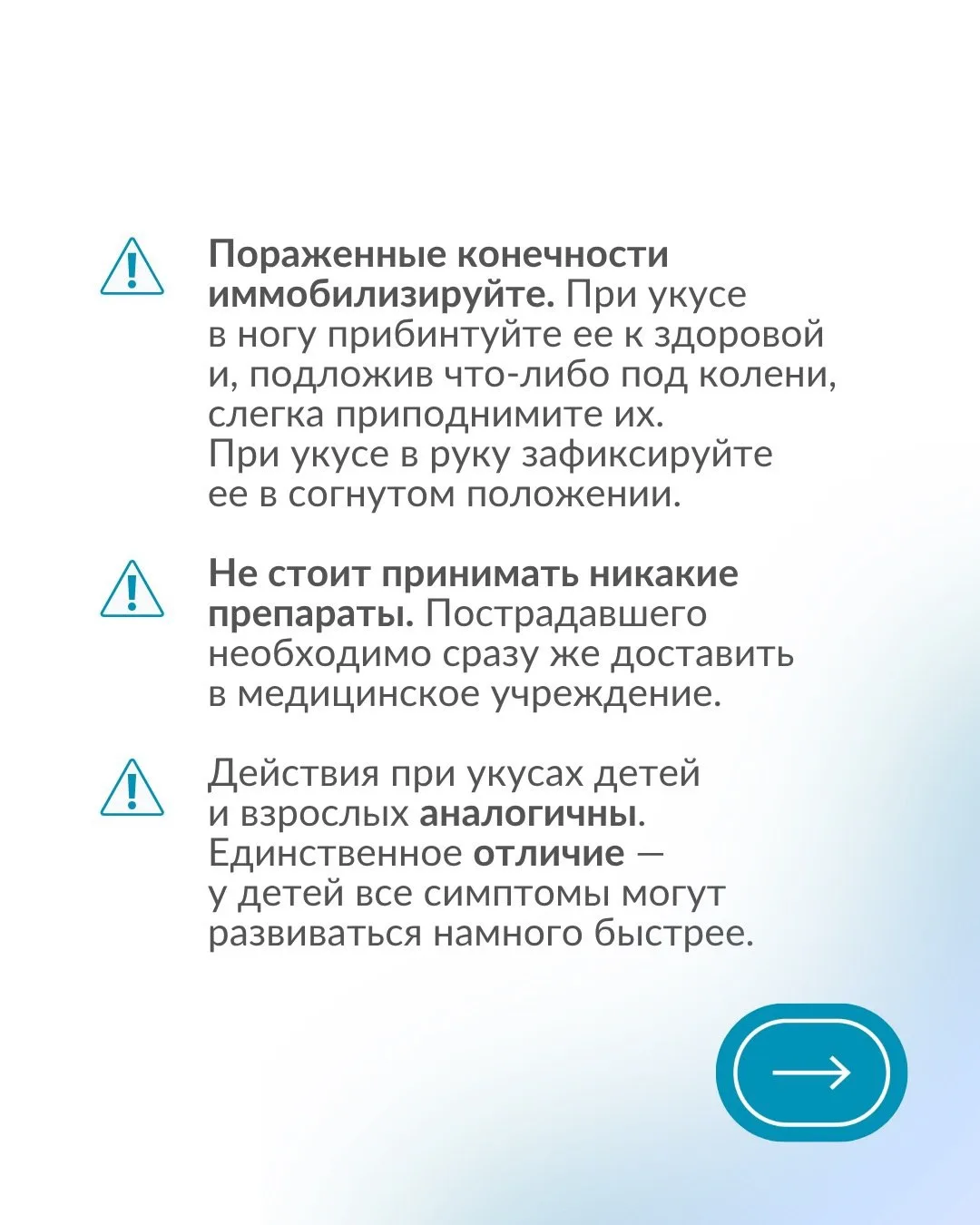 Пораженные конечности иммобилизируйте. При укусе в ногу прибинтуйте ее к здоровой и, подложив что-либо под колени, слегка приподнимите их. При укусе в руку зафиксируйте ее в согнутом положении.

Не стоит принимать никакие препараты. Пострадавшего необходимо сразу же доставить в медицинское учреждение.

Действия при укусах детей и взрослых аналогичны. Единственное отличие — у детей все симптомы могут развиваться намного быстрее.